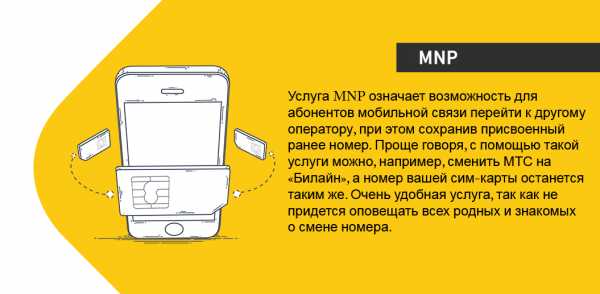 MNP

Услуга MNP означает возможность для абонентов мобильной связи перейти к другому оператору, при этом сохранив присвоенный ранее номер. Проще говоря, с помощью такой услуги можно, например, сменить МТС на «Билайн», а номер вашей сим-карты останется таким же. Очень удобная услуга, так как не придется оповещать всех родных и знакомых о смене номера.